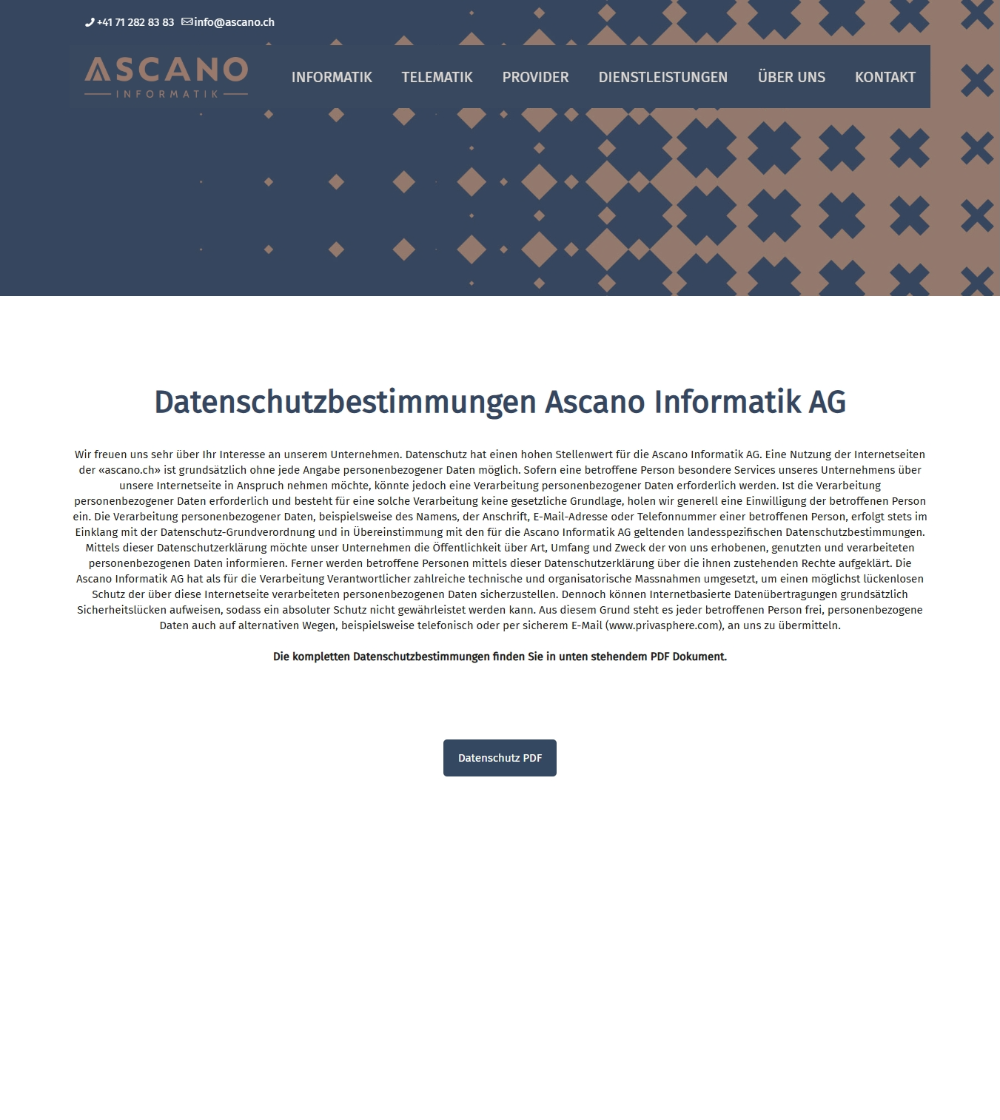 +41 71 282 83 83 info@ascano.ch

ASCANO
INFORMATIK

INFORMATIK TELEMATIK PROVIDER DIENSTLEISTUNGEN ÜBER UNS KONTAKT

Datenschutzbestimmungen Ascano Informatik AG

Wir freuen uns sehr über Ihr Interesse an unserem Unternehmen. Datenschutz hat einen hohen Stellenwert für die Ascano Informatik AG. Eine Nutzung der Internetseiten der «ascano.ch» ist grundsätzlich ohne jede Angabe personenbezogener Daten möglich. Sofern eine betroffene Person besondere Services unseres Unternehmens über unsere Internetseite in Anspruch nehmen möchte, könnte jedoch eine Verarbeitung personenbezogener Daten erforderlich werden. Ist die Verarbeitung personenbezogener Daten erforderlich und besteht für eine solche Verarbeitung keine gesetzliche Grundlage, holen wir generell eine Einwilligung der betroffenen Person ein. Die Verarbeitung personenbezogener Daten, beispielsweise des Namens, der Anschrift, E-Mail-Adresse oder Telefonnummer einer betroffenen Person, erfolgt stets im Einklang mit der Datenschutz-Grundverordnung und in Übereinstimmung mit den für die Ascano Informatik AG geltenden landesspezifischen Datenschutzbestimmungen. Mittels dieser Datenschutzerklärung möchte unser Unternehmen die Öffentlichkeit über Art, Umfang und Zweck der von uns erhobenen, genutzten und verarbeiteten personenbezogenen Daten informieren. Ferner werden betroffene Personen mittels dieser Datenschutzerklärung über die ihnen zustehenden Rechte aufgeklärt. Die Ascano Informatik AG hat als für die Verarbeitung Verantwortlicher zahlreiche technische und organisatorische Massnahmen umgesetzt, um einen möglichst lückenlosen Schutz der über diese Internetseite verarbeiteten personenbezogenen Daten sicherzustellen. Dennoch können Internetbasierte Datenübertragungen grundsätzlich Sicherheitslücken aufweisen, sodass ein absoluter Schutz nicht gewährleistet werden kann. Aus diesem Grund steht es jeder betroffenen Person frei, personenbezogene Daten auch auf alternativen Wegen, beispielsweise telefonisch oder per sicherem E-Mail (www.privasphere.com), an uns zu übermitteln.

Die kompletten Datenschutzbestimmungen finden Sie in unten stehendem PDF Dokument.

Datenschutz PDF